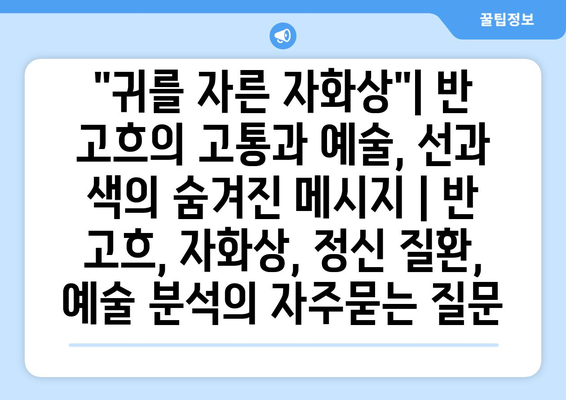 꿀팁정보

"귀를 자른 자화상"| 반 고흐의 고통과 예술, 선과 색의 숨겨진 메시지 | 반 고흐, 자화상, 정신 질환, 예술 분석의 자주묻는 질문